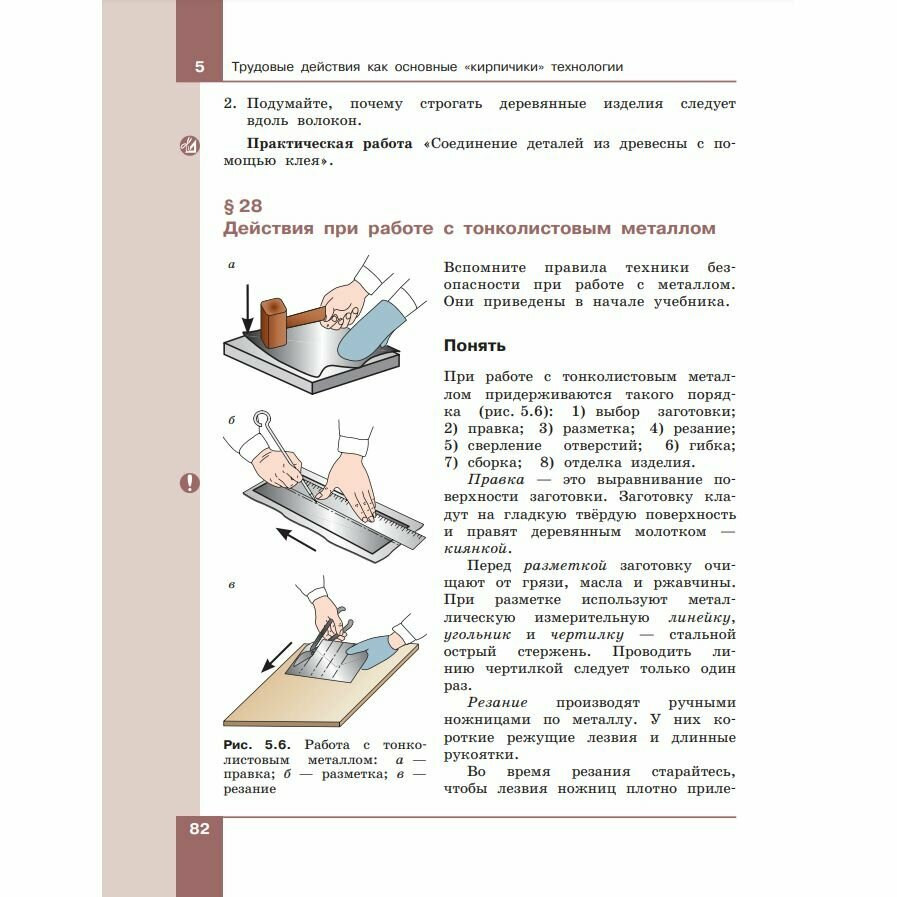 5 Трудовые действия как основные «кирпичики» технологии

2. Подумайте, почему строгать деревянные изделия следует вдоль волокон.

Практическая работа «Соединение деталей из древесны с помощью клея».

§ 28
Действия при работе с тонколистовым металлом

а

б

в

Рис. 5.6. Работа с тонколистовым металлом: а — правка; б — разметка; в — резание

Вспомните правила техники безопасности при работе с металлом. Они приведены в начале учебника.

Понять

При работе с тонколистовым металлом придерживаются такого порядка (рис. 5.6): 1) выбор заготовки; 2) правка; 3) разметка; 4) резание; 5) сверление отверстий; 6) гибка; 7) сборка; 8) отделка изделия.

Правка — это выравнивание поверхности заготовки. Заготовку кладут на гладкую твёрдую поверхность и правят деревянным молотком — киянкой.

Перед разметкой заготовку очищают от грязи, масла и ржавчины. При разметке используют металлическую измерительную линейку, угольник и чертилку — стальной острый стержень. Проводить линию чертилкой следует только один раз.

Резание производят ручными ножницами по металлу. У них короткие режущие лезвия и длинные рукоятки.

Во время резания старайтесь, чтобы лезвия ножниц плотно приле-

82